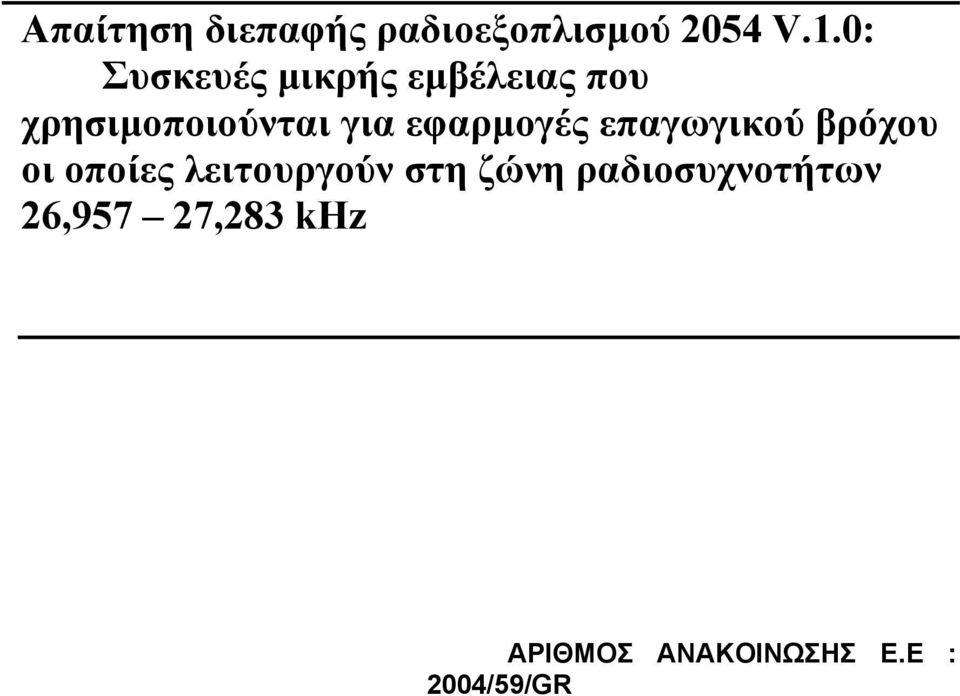 Απαίτηση διεπαφής ραδιοεξοπλισμού 2054 V.1.0: Συσκευές μικρής εμβέλειας που χρησιμοποιούνται για εφαρμογές επαγωγικού βρόχου οι οποίες λειτουργούν στη ζώνη ραδιοσυχνοτήτων 26,957 – 27,283 kHz

ΑΡΙΘΜΟΣ ΑΝΑΚΟΙΝΩΣΗΣ Ε.Ε : 2004/59/GR